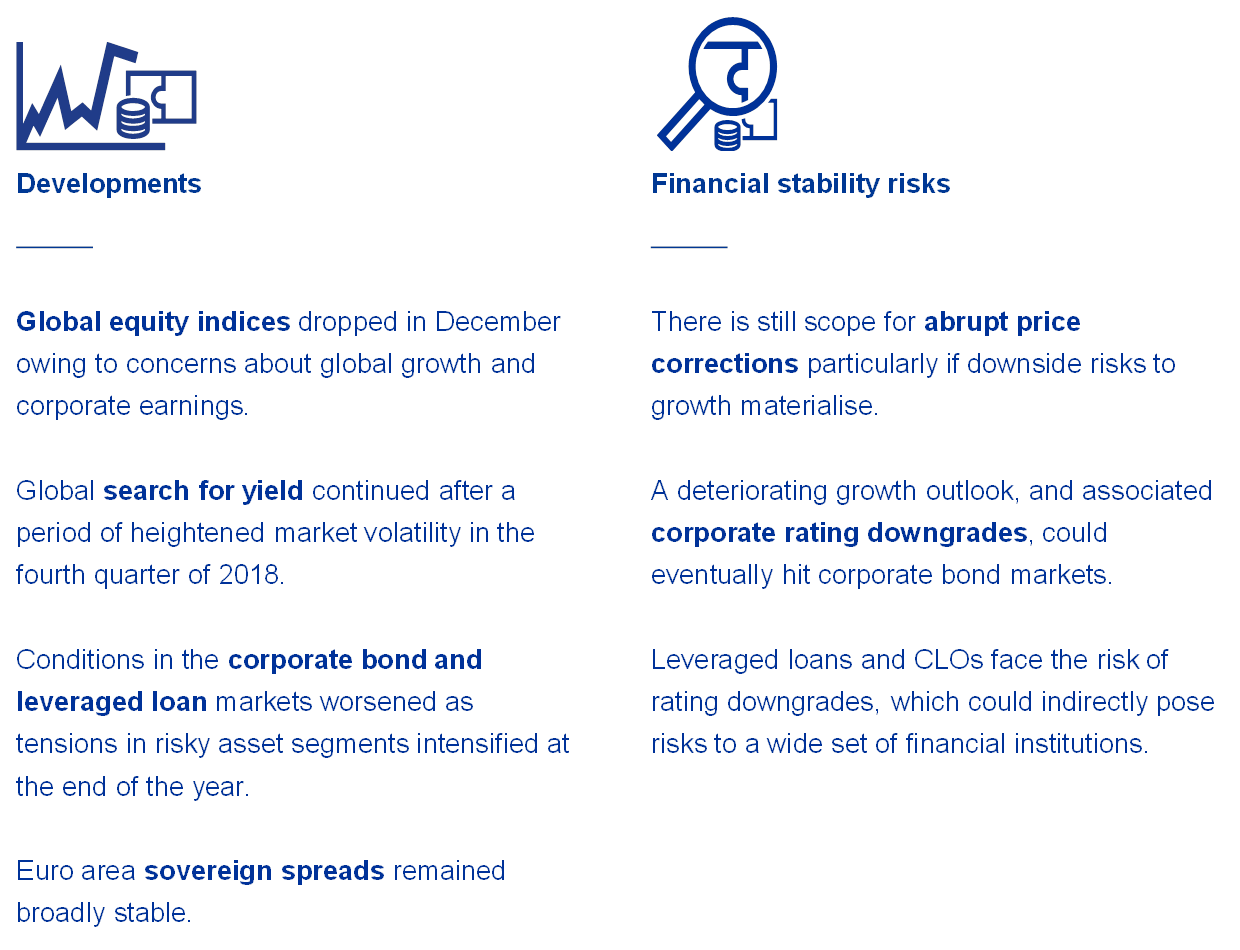 Developments

Global equity indices dropped in December owing to concerns about global growth and corporate earnings.

Global search for yield continued after a period of heightened market volatility in the fourth quarter of 2018.

Conditions in the corporate bond and leveraged loan markets worsened as tensions in risky asset segments intensified at the end of the year.

Euro area sovereign spreads remained broadly stable.

Financial stability risks

There is still scope for abrupt price corrections particularly if downside risks to growth materialise.

A deteriorating growth outlook, and associated corporate rating downgrades, could eventually hit corporate bond markets.

Leveraged loans and CLOs face the risk of rating downgrades, which could indirectly pose risks to a wide set of financial institutions.